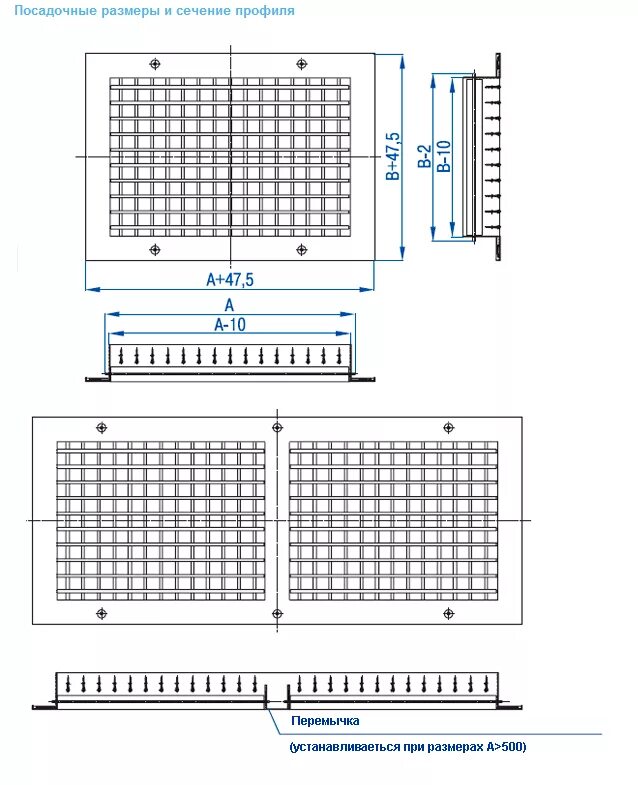 Посадочные размеры и сечение профиля

B+47,5

B-2

B-10

A+47,5

A

A-10

Перемычка

(устанавливаеться при размерах A>500)